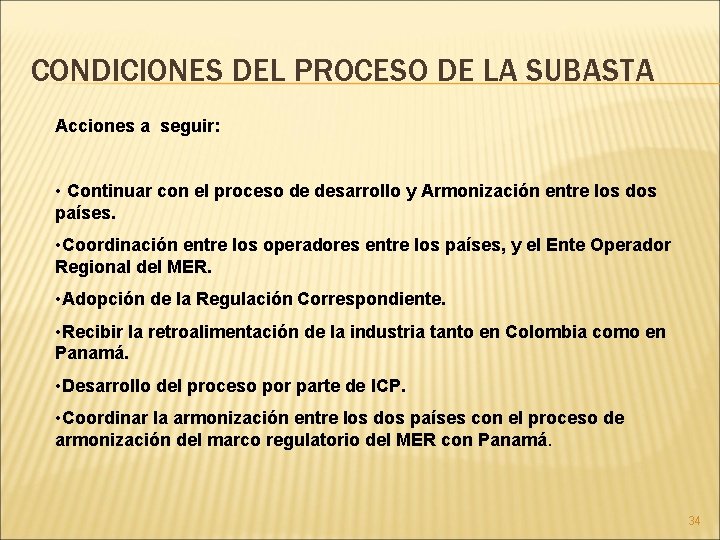 CONDICIONES DEL PROCESO DE LA SUBASTA

Acciones a seguir:

• Continuar con el proceso de desarrollo y Armonización entre los dos países.

•Coordinación entre los operadores entre los países, y el Ente Operador Regional del MER.

•Adopción de la Regulación Correspondiente.

•Recibir la retroalimentación de la industria tanto en Colombia como en Panamá.

•Desarrollo del proceso por parte de ICP.

•Coordinar la armonización entre los dos países con el proceso de armonización del marco regulatorio del MER con Panamá.

34